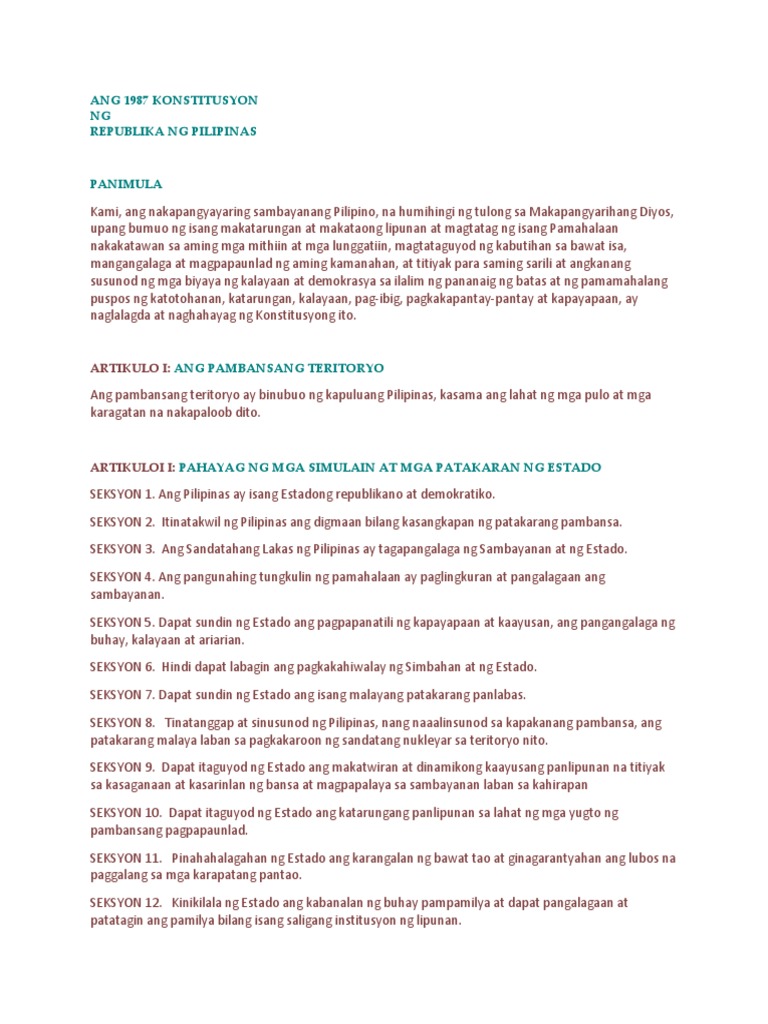 ANG 1987 KONSTITUSYON
NG
REPUBLIKA NG PILIPINAS

PANIMULA

Kami, ang nakapangyayaring sambayanang Pilipino, na humihingi ng tulong sa Makapangyarihang Diyos, upang bumuo ng isang makatarungan at makataong lipunan at magtatag ng isang Pamahalaan nakakatawan sa aming mga mithiin at mga lunggatiin, magtataguyod ng kabutihan sa bawat isa, mangangalaga at magpapaunlad ng aming kamanahan, at titiyak para saming sarili at angkanang susunod ng mga biyaya ng kalayaan at demokrasya sa ilalim ng pananaig ng batas at ng pamamahalang puspos ng katotohanan, katarungan, kalayaan, pag-ibig, pagkakapantay-pantay at kapayapaan, ay naglalagda at naghahayag ng Konstitusyong ito.

ARTIKULO I: ANG PAMBANSANG TERITORYO

Ang pambansang teritoryo ay binubuo ng kapuluang Pilipinas, kasama ang lahat ng mga pulo at mga karagatan na nakapaloob dito.

ARTIKULOI I: PAHAYAG NG MGA SIMULAIN AT MGA PATAKARAN NG ESTADO

SEKSYON 1. Ang Pilipinas ay isang Estadong republikano at demokratiko.

SEKSYON 2. Itinatakwil ng Pilipinas ang digmaan bilang kasangkapan ng patakarang pambansa.

SEKSYON 3. Ang Sandatahang Lakas ng Pilipinas ay tagapangalaga ng Sambayanan at ng Estado.

SEKSYON 4. Ang pangunahing tungkulin ng pamahalaan ay paglingkuran at pangalagaan ang sambayanan.

SEKSYON 5. Dapat sundin ng Estado ang pagpapanatili ng kapayapaan at kaayusan, ang pangangalaga ng buhay, kalayaan at ariarian.

SEKSYON 6. Hindi dapat labagin ang pagkakahiwalay ng Simbahan at ng Estado.

SEKSYON 7. Dapat sundin ng Estado ang isang malayang patakarang panlabas.

SEKSYON 8. Tinatanggap at sinusunod ng Pilipinas, nang naaalinsunod sa kapakanang pambansa, ang patakarang malaya laban sa pagkakaroon ng sandatang nukleyar sa teritoryo nito.

SEKSYON 9. Dapat itaguyod ng Estado ang makatwiran at dinamikong kaayusang panlipunan na titiyak sa kasaganaan at kasarinlan ng bansa at magpapalaya sa sambayanan laban sa kahirapan

SEKSYON 10. Dapat itaguyod ng Estado ang katarungang panlipunan sa lahat ng mga yugto ng pambansang pagpapaunlad.

SEKSYON 11. Pinahahalagahan ng Estado ang karangalan ng bawat tao at ginagarantyahan ang lubos na paggalang sa mga karapatang pantao.

SEKSYON 12. Kinikilala ng Estado ang kabanalan ng buhay pampamilya at dapat pangalagaan at patatagin ang pamilya bilang isang saligang institusyon ng lipunan.